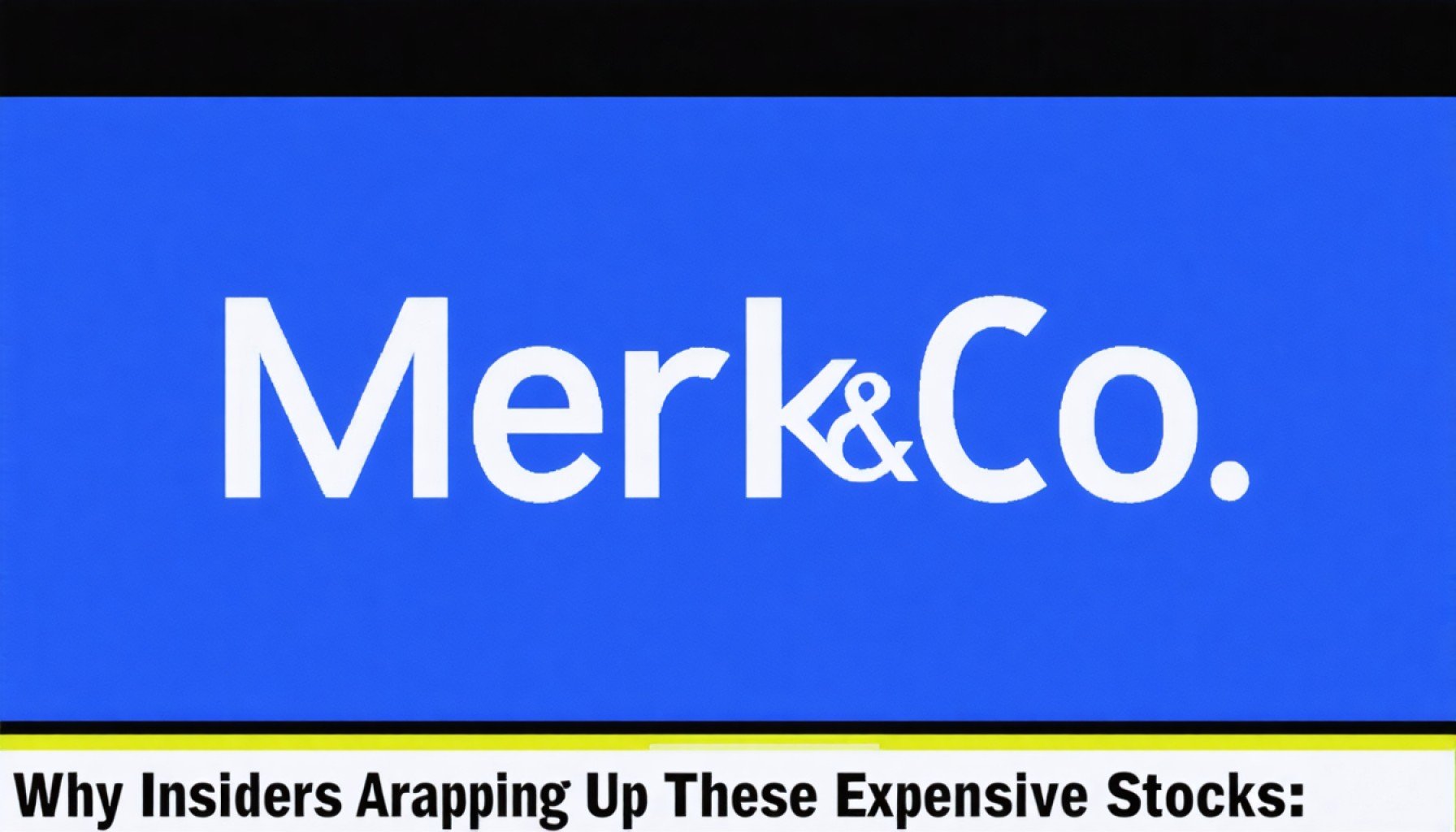 Merk&Co.

Why Insiders Arapping Up These Expensive Stocks: